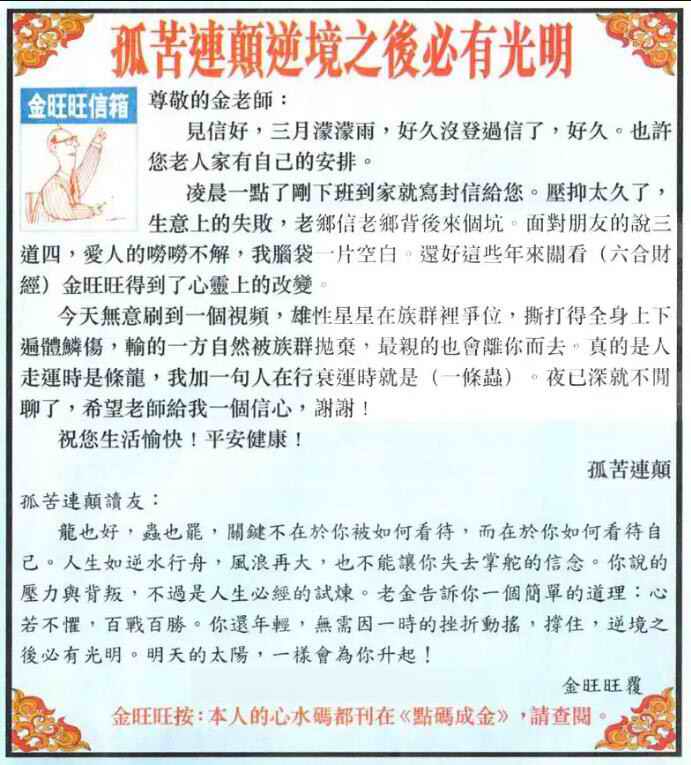 孤苦連顛逆境之後必有光明

金旺旺信箱

尊敬的金老師：

見信好，三月濛濛雨，好久沒登過信了，好久。也許您老人家有自己的安排。

凌晨一點了剛下班到家就寫封信給您。壓抑太久了，生意上的失敗，老鄉信老鄉背後來個坑。面對朋友的說三道四，愛人的嘮嘮不解，我腦袋一片空白。還好這些年來關看（六合財經）金旺旺得到了心靈上的改變。

今天無意刷到一個視頻，雄性星星在族群裡爭位，撕打得全身上下遍體鱗傷，輸的一方自然被族群拋棄，最親的也會離你而去。真的是人走運時是條龍，我加一句人在行衰運時就是（一條蟲）。夜已深就不閒聊了，希望老師給我一個信心，謝謝！

祝您生活愉快！平安健康！

孤苦連顛

孤苦連顛讀友：

龍也好，蟲也罷，關鍵不在於你被如何看待，而在於你如何看待自己。人生如逆水行舟，風浪再大，也不能讓你失去掌舵的信念。你說的壓力與背叛，不過是人生必經的試煉。老金告訴你一個簡單的道理：心若不懼，百戰百勝。你還年輕，無需因一時的挫折動搖，撐住，逆境之後必有光明。明天的太陽，一樣會為你升起！

金旺旺覆

金旺旺按：本人的心水碼都刊在《點碼成金》，請查閱。